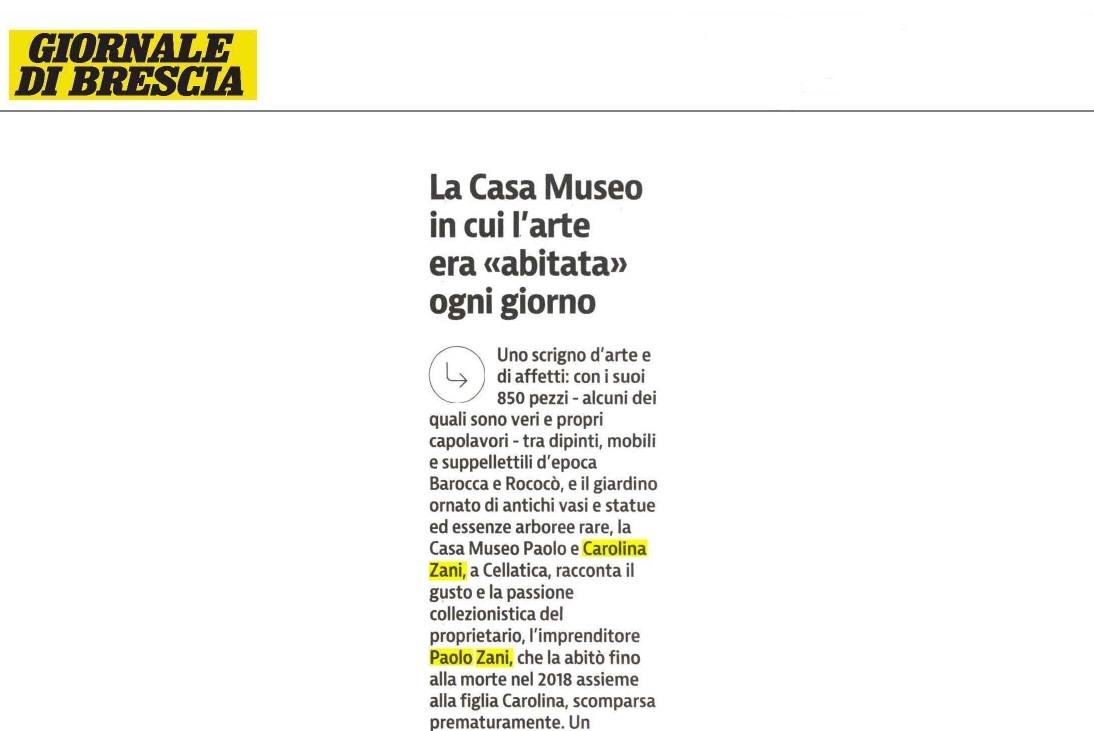 GIORNALE DI BRESCIA

La Casa Museo in cui l'arte era «abitata» ogni giorno

Uno scrigno d'arte e di affetti: con i suoi 850 pezzi - alcuni dei quali sono veri e propri capolavori - tra dipinti, mobili e suppellettili d'epoca Barocca e Rococò, e il giardino ornato di antichi vasi e statue ed essenze arboree rare, la Casa Museo Paolo e Carolina Zani, a Cellatica, racconta il gusto e la passione collezionistica del proprietario, l'imprenditore Paolo Zani, che la abitò fino alla morte nel 2018 assieme alla figlia Carolina, scomparsa prematuramente. Un